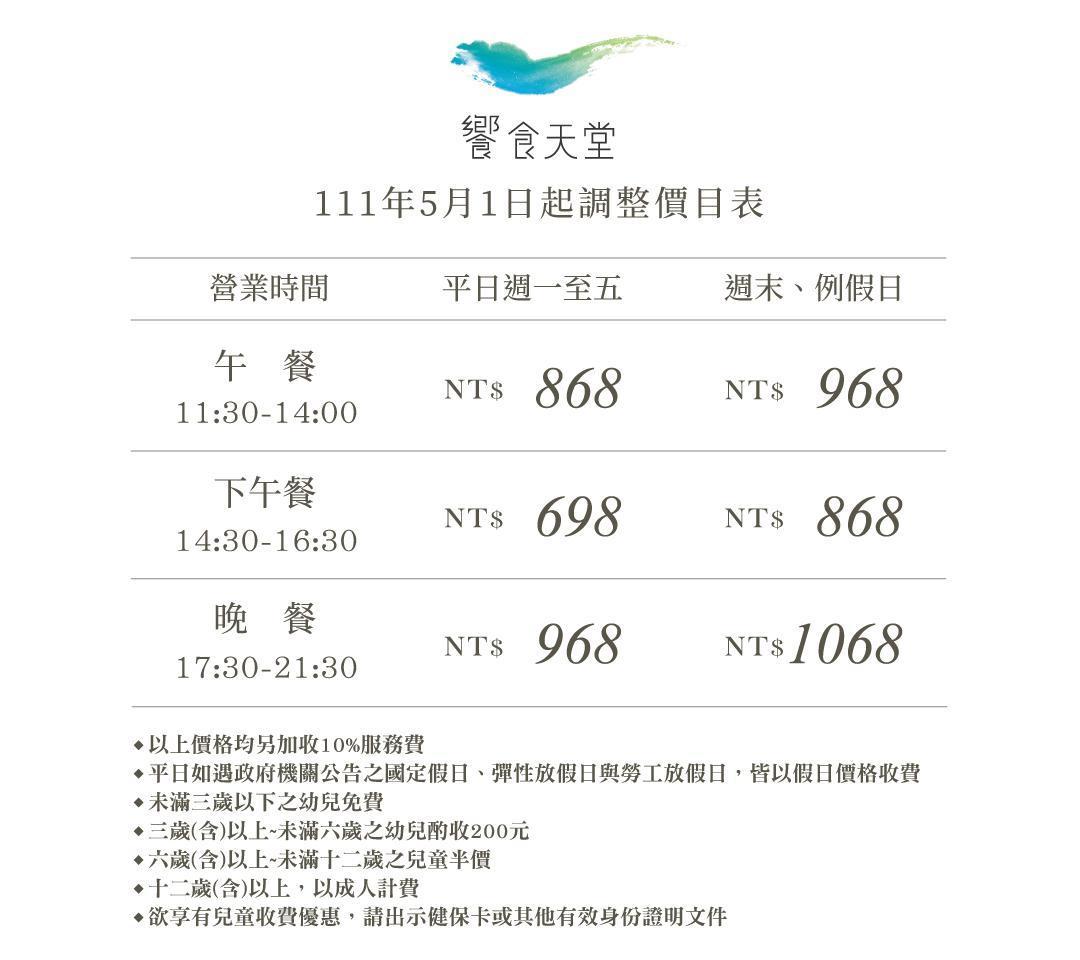 饗食天堂

111年5月1日起調整價目表

| 營業時間 | 平日週一至五 | 週末、例假日 |
|---|---|---|
| 午 餐 11:30-14:00 | NT$ 868 | NT$ 968 |
| 下午餐 14:30-16:30 | NT$ 698 | NT$ 868 |
| 晚 餐 17:30-21:30 | NT$ 968 | NT$1068 |

◆以上價格均另加收10%服務費
◆平日如遇政府機關公告之國定假日、彈性放假日與勞工放假日，皆以假日價格收費
◆未滿三歲以下之幼兒免費
◆三歲(含)以上~未滿六歲之幼兒酌收200元
◆六歲(含)以上~未滿十二歲之兒童半價
◆十二歲(含)以上，以成人計費
◆欲享有兒童收費優惠，請出示健保卡或其他有效身份證明文件